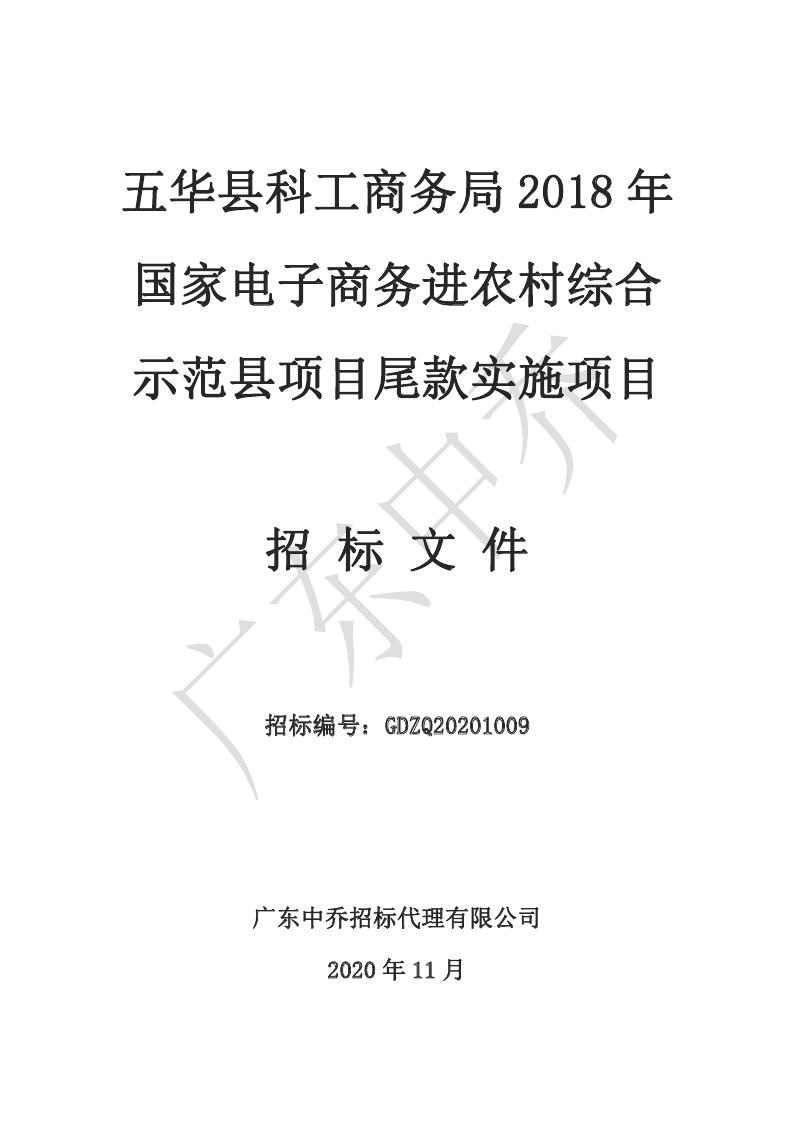 五华县科工商务局 2018 年国家电子商务进农村综合示范县项目尾款实施项目

招 标 文 件

广东中乔

招标编号：GDZQ20201009

广东中乔招标代理有限公司

2020 年 11 月